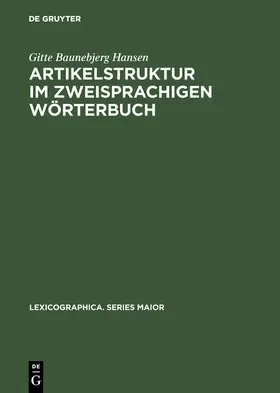 DE GRUYTER

Gitte Baunebjerg Hansen

ARTIKELSTRUKTUR IM ZWEISPRACHIGEN WÖRTERBUCH

LEXICOGRAPHICA. SERIES MAIOR

DE
G